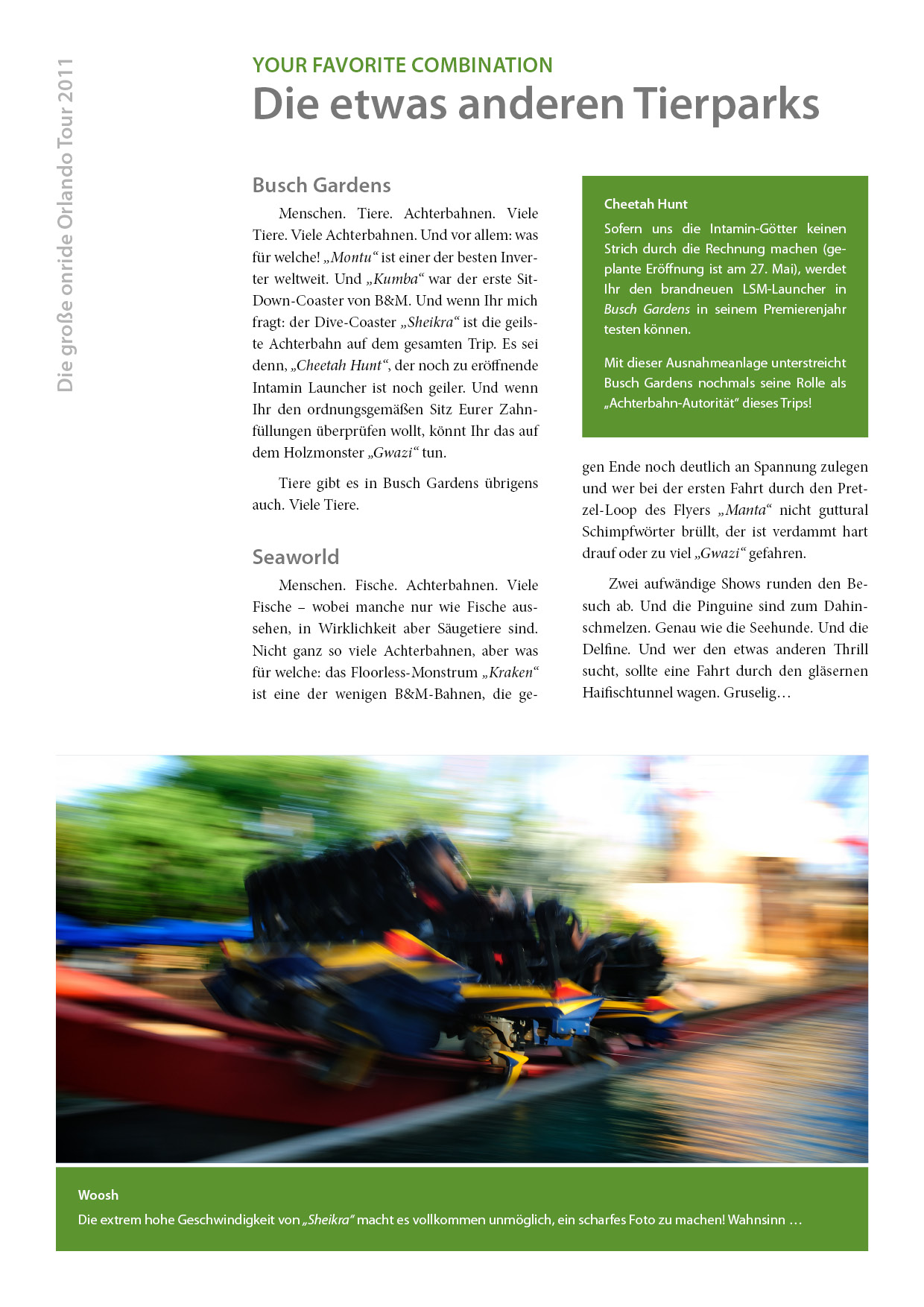 Die große onride Orlando Tour 2011

YOUR FAVORITE COMBINATION

Die etwas anderen Tierparks

Busch Gardens

Menschen. Tiere. Achterbahnen. Viele Tiere. Viele Achterbahnen. Und vor allem: was für welche! „Montu“ ist einer der besten Inverter weltweit. Und „Kumba“ war der erste Sit-Down-Coaster von B&M. Und wenn Ihr mich fragt: der Dive-Coaster „Sheikra“ ist die geilste Achterbahn auf dem gesamten Trip. Es sei denn, „Cheetah Hunt“, der noch zu eröffnende Intamin Launcher ist noch geiler. Und wenn Ihr den ordnungsgemäßen Sitz Eurer Zahnfüllungen überprüfen wollt, könnt Ihr das auf dem Holzmonster „Gwazi“ tun.

Tiere gibt es in Busch Gardens übrigens auch. Viele Tiere.

Seaworld

Menschen. Fische. Achterbahnen. Viele Fische – wobei manche nur wie Fische aussehen, in Wirklichkeit aber Säugetiere sind. Nicht ganz so viele Achterbahnen, aber was für welche: das Floorless-Monstrum „Kraken“ ist eine der wenigen B&M-Bahnen, die gegen Ende noch deutlich an Spannung zulegen und wer bei der ersten Fahrt durch den Pretzel-Loop des Flyers „Manta“ nicht guttural Schimpfwörter brüllt, der ist verdammt hart drauf oder zu viel „Gwazi“ gefahren.

Zwei aufwändige Shows runden den Besuch ab. Und die Pinguine sind zum Dahinschmelzen. Genau wie die Seehunde. Und die Delfine. Und wer den etwas anderen Thrill sucht, sollte eine Fahrt durch den gläsernen Haifischtunnel wagen. Gruselig…

Cheetah Hunt

Sofern uns die Intamin-Götter keinen Strich durch die Rechnung machen (geplante Eröffnung ist am 27. Mai), werdet Ihr den brandneuen LSM-Launcher in Busch Gardens in seinem Premierenjahr testen können.

Mit dieser Ausnahmeanlage unterstreicht Busch Gardens nochmals seine Rolle als „Achterbahn-Autorität“ dieses Trips!

Woosh

Die extrem hohe Geschwindigkeit von „Sheikra“ macht es vollkommen unmöglich, ein scharfes Foto zu machen! Wahnsinn …